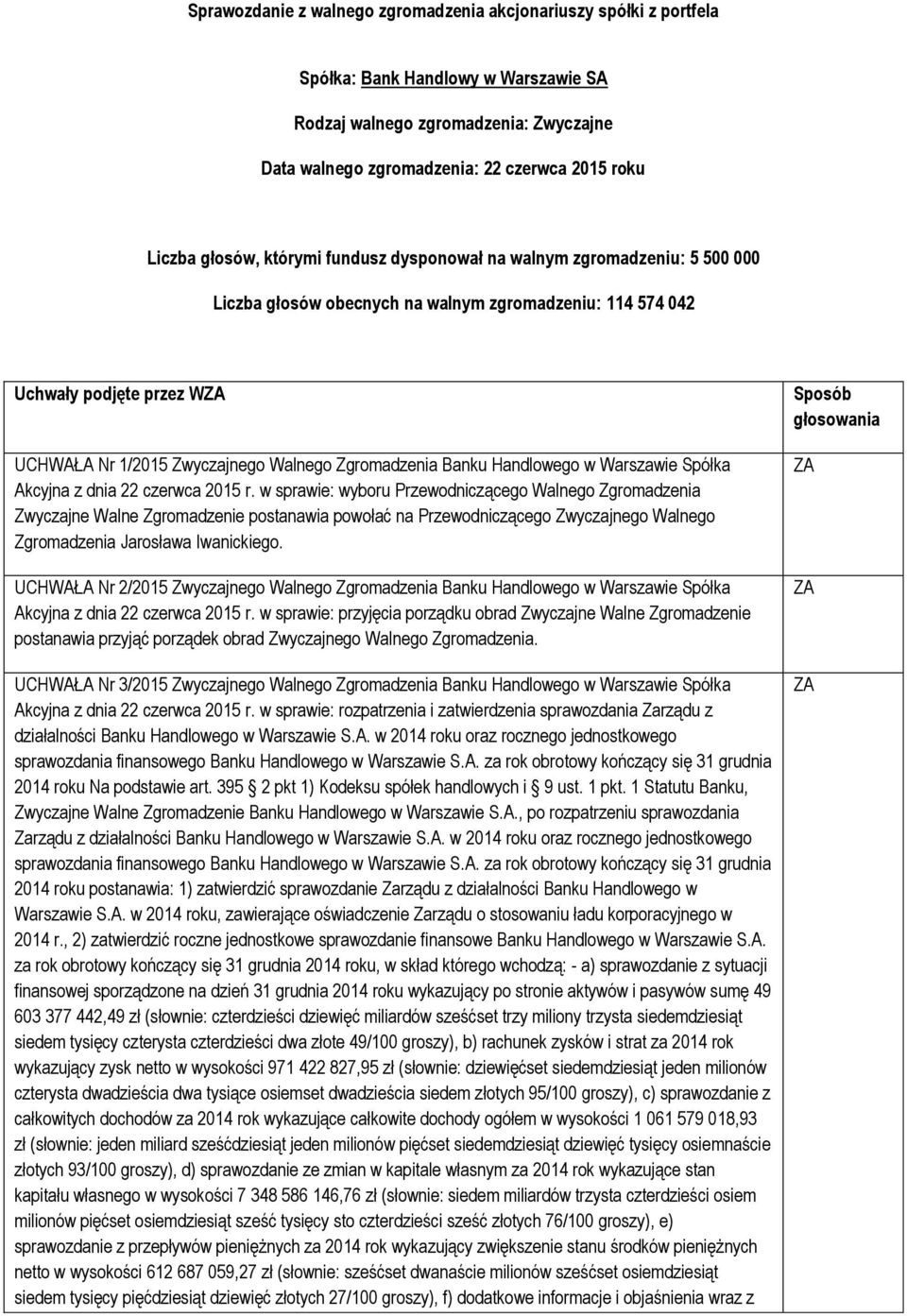 Sprawozdanie z walnego zgromadzenia akcjonariuszy spółki z portfela

Spółka: Bank Handlowy w Warszawie SA

Rodzaj walnego zgromadzenia: Zwyczajne

Data walnego zgromadzenia: 22 czerwca 2015 roku

Liczba głosów, którymi fundusz dysponował na walnym zgromadzeniu: 5 500 000

Liczba głosów obecnych na walnym zgromadzeniu: 114 574 042

| Uchwały podjęte przez WZA | Sposób głosowania |
|---|---|
| UCHWAŁA Nr 1/2015 Zwyczajnego Walnego Zgromadzenia Banku Handlowego w Warszawie Spółka Akcyjna z dnia 22 czerwca 2015 r. w sprawie: wyboru Przewodniczącego Walnego Zgromadzenia Zwyczajne Walne Zgromadzenie postanawia powołać na Przewodniczącego Zwyczajnego Walnego Zgromadzenia Jarosława Iwanickiego. | ZA |
| UCHWAŁA Nr 2/2015 Zwyczajnego Walnego Zgromadzenia Banku Handlowego w Warszawie Spółka Akcyjna z dnia 22 czerwca 2015 r. w sprawie: przyjęcia porządku obrad Zwyczajne Walne Zgromadzenie postanawia przyjąć porządek obrad Zwyczajnego Walnego Zgromadzenia. | ZA |
| UCHWAŁA Nr 3/2015 Zwyczajnego Walnego Zgromadzenia Banku Handlowego w Warszawie Spółka Akcyjna z dnia 22 czerwca 2015 r. w sprawie: rozpatrzenia i zatwierdzenia sprawozdania Zarządu z działalności Banku Handlowego w Warszawie S.A. w 2014 roku oraz rocznego jednostkowego sprawozdania finansowego Banku Handlowego w Warszawie S.A. za rok obrotowy kończący się 31 grudnia 2014 roku Na podstawie art. 395 2 pkt 1) Kodeksu spółek handlowych i 9 ust. 1 pkt. 1 Statutu Banku, Zwyczajne Walne Zgromadzenie Banku Handlowego w Warszawie S.A., po rozpatrzeniu sprawozdania Zarządu z działalności Banku Handlowego w Warszawie S.A. w 2014 roku oraz rocznego jednostkowego sprawozdania finansowego Banku Handlowego w Warszawie S.A. za rok obrotowy kończący się 31 grudnia 2014 roku postanawia: 1) zatwierdzić sprawozdanie Zarządu z działalności Banku Handlowego w Warszawie S.A. w 2014 roku, zawierające oświadczenie Zarządu o stosowaniu ładu korporacyjnego w 2014 r., 2) zatwierdzić roczne jednostkowe sprawozdanie finansowe Banku Handlowego w Warszawie S.A. za rok obrotowy kończący się 31 grudnia 2014 roku, w skład którego wchodzą: - a) sprawozdanie z sytuacji finansowej sporządzone na dzień 31 grudnia 2014 roku wykazujący po stronie aktywów i pasywów sumę 49 603 377 442,49 zł (słownie: czterdzieści dziewięć miliardów sześćset trzy miliony trzysta siedemdziesiąt siedem tysięcy czterysta czterdzieści dwa złote 49/100 groszy), b) rachunek zysków i strat za 2014 rok wykazujący zysk netto w wysokości 971 422 827,95 zł (słownie: dziewięćset siedemdziesiąt jeden milionów czterysta dwadzieścia dwa tysiące osiemset dwadzieścia siedem złotych 95/100 groszy), c) sprawozdanie z całkowitych dochodów za 2014 rok wykazujące całkowite dochody ogółem w wysokości 1 061 579 018,93 zł (słownie: jeden miliard sześćdziesiąt jeden milionów pięćset siedemdziesiąt dziewięć tysięcy osiemnaście złotych 93/100 groszy), d) sprawozdanie ze zmian w kapitale własnym za 2014 rok wykazujące stan kapitału własnego w wysokości 7 348 586 146,76 zł (słownie: siedem miliardów trzysta czterdzieści osiem milionów pięćset osiemdziesiąt sześć tysięcy sto czterdzieści sześć złotych 76/100 groszy), e) sprawozdanie z przepływów pieniężnych za 2014 rok wykazujący zwiększenie stanu środków pieniężnych netto w wysokości 612 687 059,27 zł (słownie: sześćset dwanaście milionów sześćset osiemdziesiąt siedem tysięcy pięćdziesiąt dziewięć złotych 27/100 groszy), f) dodatkowe informacje i objaśnienia wraz z | ZA |